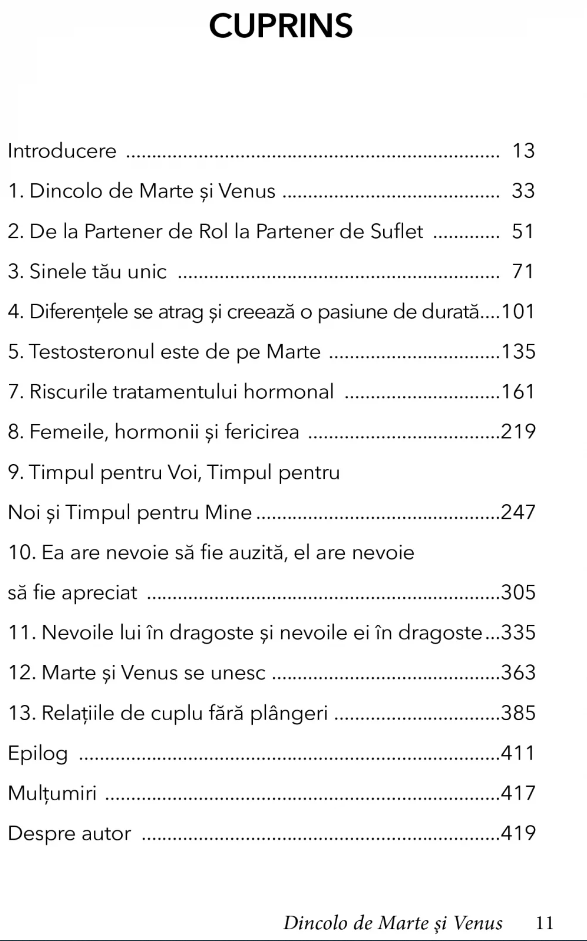 CUPRINS

Introducere 13

1. Dincolo de Marte și Venus 33

2. De la Partener de Rol la Partener de Suflet 51

3. Sinele tău unic 71

4. Diferențele se atrag și creează o pasiune de durată 101

5. Testosteronul este de pe Marte 135

7. Riscurile tratamentului hormonal 161

8. Femeile, hormonii și fericirea 219

9. Timpul pentru Voi, Timpul pentru Noi și Timpul pentru Mine 247

10. Ea are nevoie să fie auzită, el are nevoie să fie apreciat 305

11. Nevoile lui în dragoste și nevoile ei în dragoste 335

12. Marte și Venus se unesc 363

13. Relațiile de cuplu fără plângeri 385

Epilog 411

Mulțumiri 417

Despre autor 419

Dincolo de Marte și Venus 11